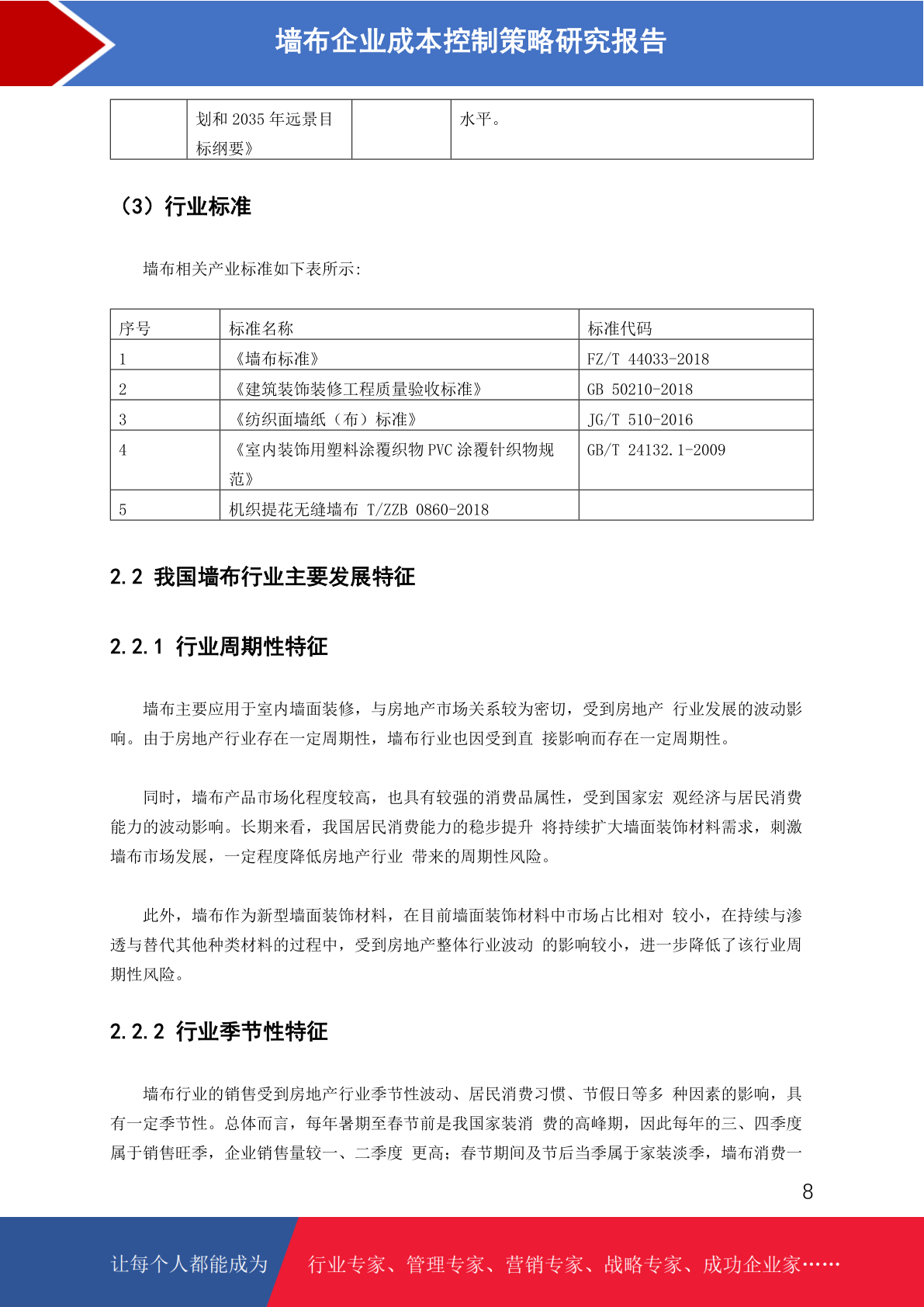 墙布企业成本控制策略研究报告

| | 划和 2035 年远景目标纲要》 | | 水平。 |
|---|---|---|---|

（3）行业标准

墙布相关产业标准如下表所示:

| 序号 | 标准名称 | 标准代码 |
|---|---|---|
| 1 | 《墙布标准》 | FZ/T 44033-2018 |
| 2 | 《建筑装饰装修工程质量验收标准》 | GB 50210-2018 |
| 3 | 《纺织面墙纸（布）标准》 | JG/T 510-2016 |
| 4 | 《室内装饰用塑料涂覆织物 PVC 涂覆针织物规范》 | GB/T 24132.1-2009 |
| 5 | 机织提花无缝墙布 T/ZZB 0860-2018 | |

2.2 我国墙布行业主要发展特征

2.2.1 行业周期性特征

墙布主要应用于室内墙面装修，与房地产市场关系较为密切，受到房地产 行业发展的波动影响。由于房地产行业存在一定周期性，墙布行业也因受到直 接影响而存在一定周期性。

同时，墙布产品市场化程度较高，也具有较强的消费品属性，受到国家宏 观经济与居民消费能力的波动影响。长期来看，我国居民消费能力的稳步提升 将持续扩大墙面装饰材料需求，刺激墙布市场发展，一定程度降低房地产行业 带来的周期性风险。

此外，墙布作为新型墙面装饰材料，在目前墙面装饰材料中市场占比相对 较小，在持续与渗透与替代其他种类材料的过程中，受到房地产整体行业波动 的影响较小，进一步降低了该行业周期性风险。

2.2.2 行业季节性特征

墙布行业的销售受到房地产行业季节性波动、居民消费习惯、节假日等多 种因素的影响，具有一定季节性。总体而言，每年暑期至春节前是我国家装消 费的高峰期，因此每年的三、四季度属于销售旺季，企业销售量较一、二季度 更高；春节期间及节后当季属于家装淡季，墙布消费一

8

让每个人都能成为 行业专家、管理专家、营销专家、战略专家、成功企业家……